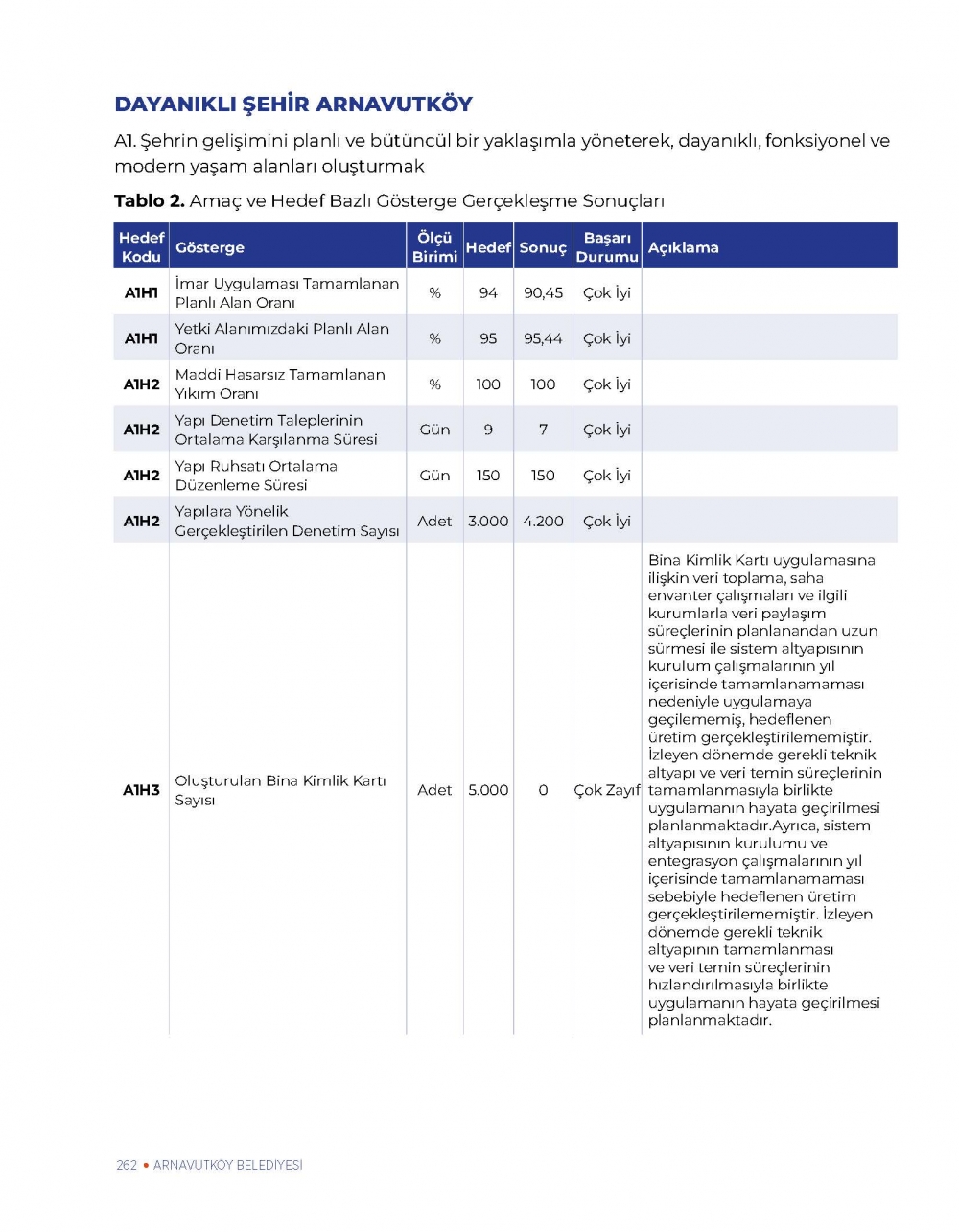 DAYANIKLI ŞEHİR ARNAVUTKÖY

A1. Şehrin gelişimini planlı ve bütüncül bir yaklaşımla yöneterek, dayanıklı, fonksiyonel ve modern yaşam alanları oluşturmak

**Tablo 2.** Amaç ve Hedef Bazlı Gösterge Gerçekleşme Sonuçları

| Hedef Kodu | Gösterge | Ölçü Birimi | Hedef | Sonuç | Başarı Durumu | Açıklama |
|---|---|---|---|---|---|---|
| A1H1 | İmar Uygulaması Tamamlanan Planlı Alan Oranı | % | 94 | 90,45 | Çok İyi | |
| A1H1 | Yetki Alanımızdaki Planlı Alan Oranı | % | 95 | 95,44 | Çok İyi | |
| A1H2 | Maddi Hasarsız Tamamlanan Yıkım Oranı | % | 100 | 100 | Çok İyi | |
| A1H2 | Yapı Denetim Taleplerinin Ortalama Karşılanma Süresi | Gün | 9 | 7 | Çok İyi | |
| A1H2 | Yapı Ruhsatı Ortalama Düzenleme Süresi | Gün | 150 | 150 | Çok İyi | |
| A1H2 | Yapılara Yönelik Gerçekleştirilen Denetim Sayısı | Adet | 3.000 | 4.200 | Çok İyi | |
| A1H3 | Oluşturulan Bina Kimlik Kartı Sayısı | Adet | 5.000 | 0 | Çok Zayıf | Bina Kimlik Kartı uygulamasına ilişkin veri toplama, saha envanter çalışmaları ve ilgili kurumlarla veri paylaşım süreçlerinin planlanandan uzun sürmesi ile sistem altyapısının kurulum çalışmalarının yıl içerisinde tamamlanamaması nedeniyle uygulamaya geçilememiş, hedeflenen üretim gerçekleştirilememiştir. İzleyen dönemde gerekli teknik altyapı ve veri temin süreçlerinin tamamlanmasıyla birlikte uygulamanın hayata geçirilmesi planlanmaktadır.Ayrıca, sistem altyapısının kurulumu ve entegrasyon çalışmalarının yıl içerisinde tamamlanamaması sebebiyle hedeflenen üretim gerçekleştirilememiştir. İzleyen dönemde gerekli teknik altyapının tamamlanması ve veri temin süreçlerinin hızlandırılmasıyla birlikte uygulamanın hayata geçirilmesi planlanmaktadır. |

262 • ARNAVUTKÖY BELEDİYESİ